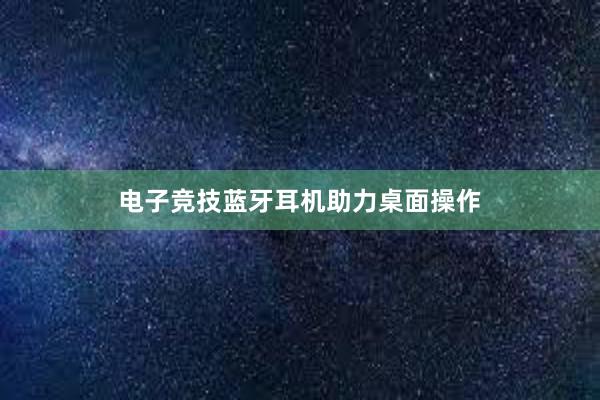 电子竞技蓝牙耳机助力桌面操作